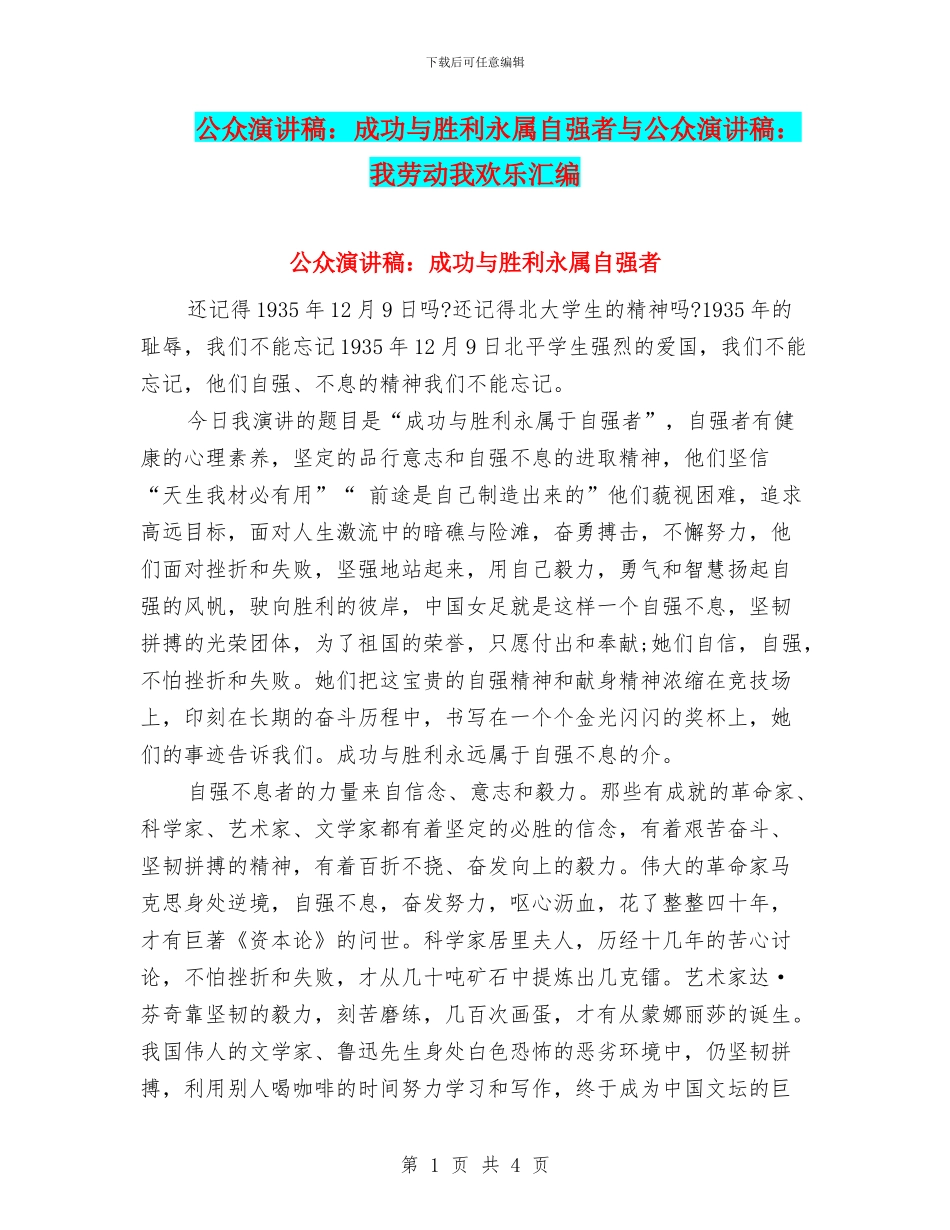 下载后可任意编辑

公众演讲稿：成功与胜利永属自强者与公众演讲稿：我劳动我欢乐汇编

公众演讲稿：成功与胜利永属自强者

还记得 1935 年 12 月 9 日吗?还记得北大学生的精神吗?1935 年的耻辱，我们不能忘记 1935 年 12 月 9 日北平学生强烈的爱国，我们不能忘记，他们自强、不息的精神我们不能忘记。

今日我演讲的题目是“成功与胜利永属于自强者”，自强者有健康的心理素养，坚定的品行意志和自强不息的进取精神，他们坚信“天生我材必有用”“ 前途是自己制造出来的”他们藐视困难，追求高远目标，面对人生激流中的暗礁与险滩，奋勇搏击，不懈努力，他们面对挫折和失败，坚强地站起来，用自己毅力，勇气和智慧扬起自强的风帆，驶向胜利的彼岸，中国女足就是这样一个自强不息，坚韧拼搏的光荣团体，为了祖国的荣誉，只愿付出和奉献;她们自信，自强，不怕挫折和失败。她们把这宝贵的自强精神和献身精神浓缩在竞技场上，印刻在长期的奋斗历程中，书写在一个个金光闪闪的奖杯上，她们的事迹告诉我们。成功与胜利永远属于自强不息的介。

自强不息者的力量来自信念、意志和毅力。那些有成就的革命家、科学家、艺术家、文学家都有着坚定的必胜的信念，有着艰苦奋斗、坚韧拼搏的精神，有着百折不挠、奋发向上的毅力。伟大的革命家马克思身处逆境，自强不息，奋发努力，呕心沥血，花了整整四十年，才有巨著《资本论》的问世。科学家居里夫人，历经十几年的苦心讨论，不怕挫折和失败，才从几十吨矿石中提炼出几克镭。艺术家达·芬奇靠坚韧的毅力，刻苦磨练，几百次画蛋，才有从蒙娜丽莎的诞生。我国伟人的文学家、鲁迅先生身处白色恐怖的恶劣环境中，仍坚韧拼搏，利用别人喝咖啡的时间努力学习和写作，终于成为中国文坛的巨

第 1 页 共 4 页